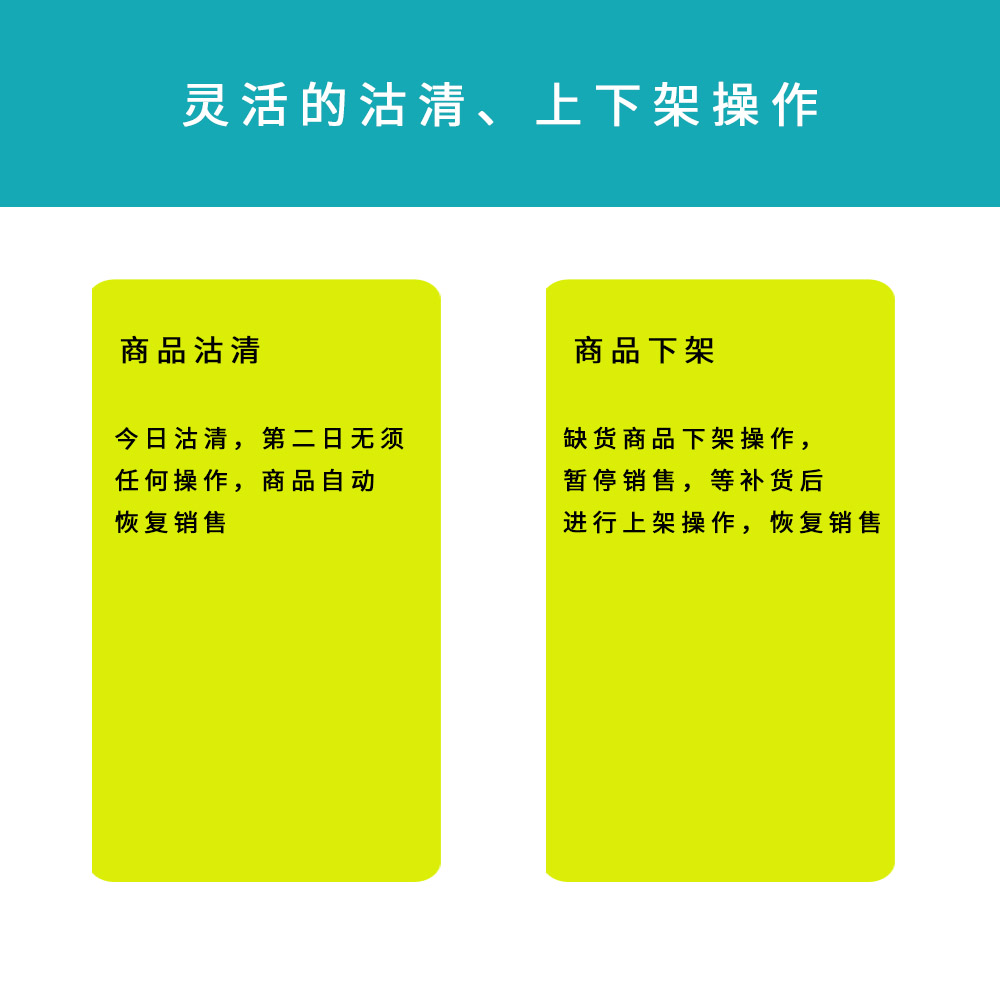 灵活的沽清、上下架操作

商品沽清

今日沽清，第二日无须任何操作，商品自动恢复销售

商品下架

缺货商品下架操作，暂停销售，等补货后进行上架操作，恢复销售